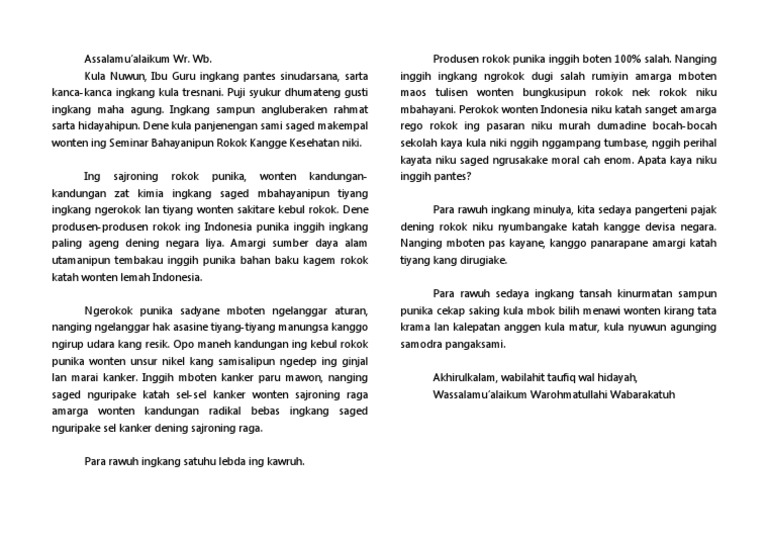 Assalamu'alaikum Wr. Wb.

Kula Nuwun, Ibu Guru ingkang pantes sinudarsana, sarta kanca-kanca ingkang kula tresnani. Puji syukur dhumateng gusti ingkang maha agung. Ingkang sampun angluberaken rahmat sarta hidayahipun. Dene kula panjenengan sami saged makempal wonten ing Seminar Bahayanipun Rokok Kangge Kesehatan niki.

Ing sajroning rokok punika, wonten kandungan-kandungan zat kimia ingkang saged mbahayanipun tiyang ingkang ngerokok lan tiyang wonten sakitare kebul rokok. Dene produsen-produsen rokok ing Indonesia punika inggih ingkang paling ageng dening negara liya. Amargi sumber daya alam utamanipun tembakau inggih punika bahan baku kagem rokok katah wonten lemah Indonesia.

Ngerokok punika sadyane mboten ngelanggar aturan, nanging ngelanggar hak asasine tiyang-tiyang manungsa kanggo ngirup udara kang resik. Opo maneh kandungan ing kebul rokok punika wonten unsur nikel kang samisalipun ngedep ing ginjal lan marai kanker. Inggih mboten kanker paru mawon, nanging saged nguripake katah sel-sel kanker wonten sajroning raga amarga wonten kandungan radikal bebas ingkang saged nguripake sel kanker dening sajroning raga.

Para rawuh ingkang satuhu lebda ing kawruh.

Produsen rokok punika inggih boten 100% salah. Nanging inggih ingkang ngrokok dugi salah rumiyin amarga mboten maos tulisen wonten bungkusipun rokok nek rokok niku mbahayani. Perokok wonten Indonesia niku katah sanget amarga rego rokok ing pasaran niku murah dumadine bocah-bocah sekolah kaya kula niki nggih nggampang tumbase, nggih perihal kayata niku saged ngrusakake moral cah enom. Apata kaya niku inggih pantes?

Para rawuh ingkang minulya, kita sedaya pangerteni pajak dening rokok niku nyumbangake katah kangge devisa negara. Nanging mboten pas kayane, kanggo panarapane amargi katah tiyang kang dirugiake.

Para rawuh sedaya ingkang tansah kinurmatan sampun punika cekap saking kula mbok bilih menawi wonten kirang tata krama lan kalepatan anggen kula matur, kula nyuwun agunging samodra pangaksami.

Akhirulkalam, wabilahit taufiq wal hidayah,
Wassalamu'alaikum Warohmatullahi Wabarakatuh